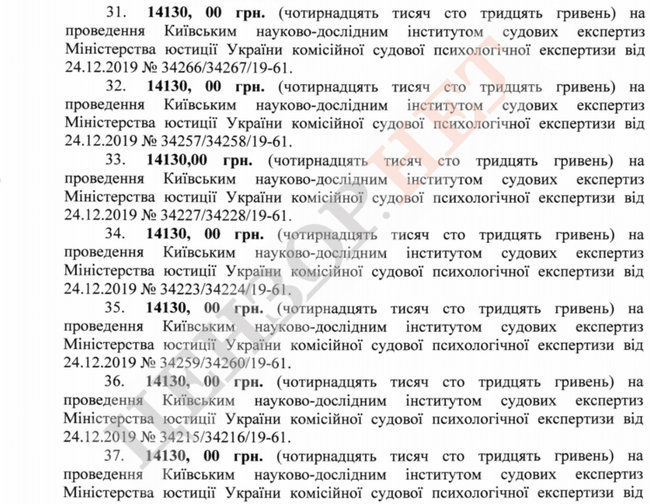 31. 14130, 00 грн. (чотирнадцять тисяч сто тридцять гривень) на проведення Київським науково-дослідним інститутом судових експертиз Міністерства юстиції України комісійної судової психологічної експертизи від 24.12.2019 № 34266/34267/19-61.

32. 14130, 00 грн. (чотирнадцять тисяч сто тридцять гривень) на проведення Київським науково-дослідним інститутом судових експертиз Міністерства юстиції України комісійної судової психологічної експертизи від 24.12.2019 № 34257/34258/19-61.

33. 14130,00 грн. (чотирнадцять тисяч сто тридцять гривень) на проведення Київським науково-дослідним інститутом судових експертиз Міністерства юстиції України комісійної судової психологічної експертизи від 24.12.2019 № 34227/34228/19-61.

34. 14130, 00 грн. (чотирнадцять тисяч сто тридцять гривень) на проведення Київським науково-дослідним інститутом судових експертиз Міністерства юстиції України комісійної судової психологічної експертизи від 24.12.2019 № 34223/34224/19-61.

35. 14130, 00 грн. (чотирнадцять тисяч сто тридцять гривень) на проведення Київським науково-дослідним інститутом судових експертиз Міністерства юстиції України комісійної судової психологічної експертизи від 24.12.2019 № 34259/34260/19-61.

36. 14130, 00 грн. (чотирнадцять тисяч сто тридцять гривень) на проведення Київським науково-дослідним інститутом судових експертиз Міністерства юстиції України комісійної судової психологічної експертизи від 24.12.2019 № 34215/34216/19-61.

37. 14130, 00 грн. (чотирнадцять тисяч сто тридцять гривень) на проведення Київським науково-дослідним інститутом судових експертиз Міністерства юстиції України комісійної судової психологічної експертизи від

ЦЕНЗОР.НЕТ